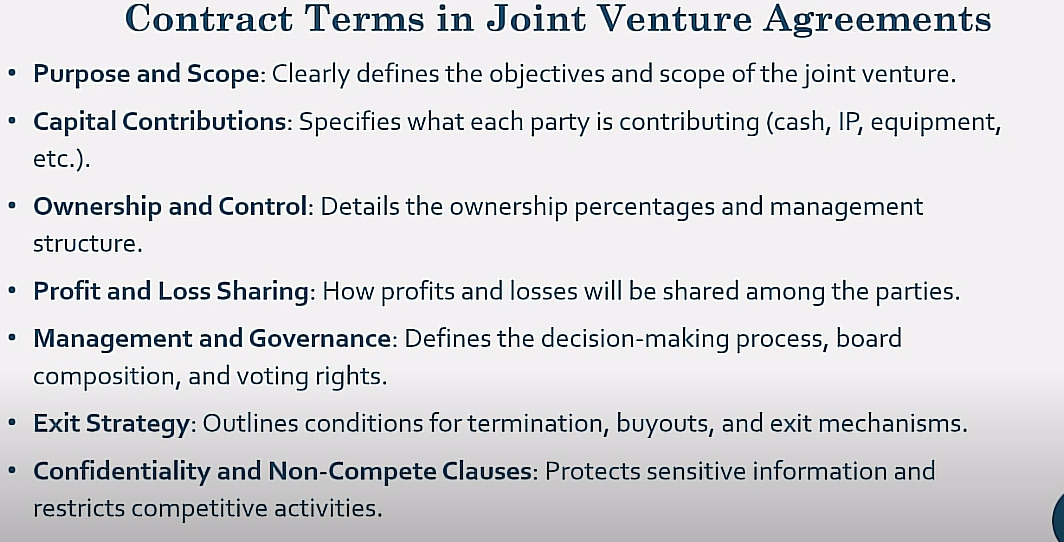 Contract Terms in Joint Venture Agreements

• Purpose and Scope: Clearly defines the objectives and scope of the joint venture.

• Capital Contributions: Specifies what each party is contributing (cash, IP, equipment, etc.).

• Ownership and Control: Details the ownership percentages and management structure.

• Profit and Loss Sharing: How profits and losses will be shared among the parties.

• Management and Governance: Defines the decision-making process, board composition, and voting rights.

• Exit Strategy: Outlines conditions for termination, buyouts, and exit mechanisms.

• Confidentiality and Non-Compete Clauses: Protects sensitive information and restricts competitive activities.